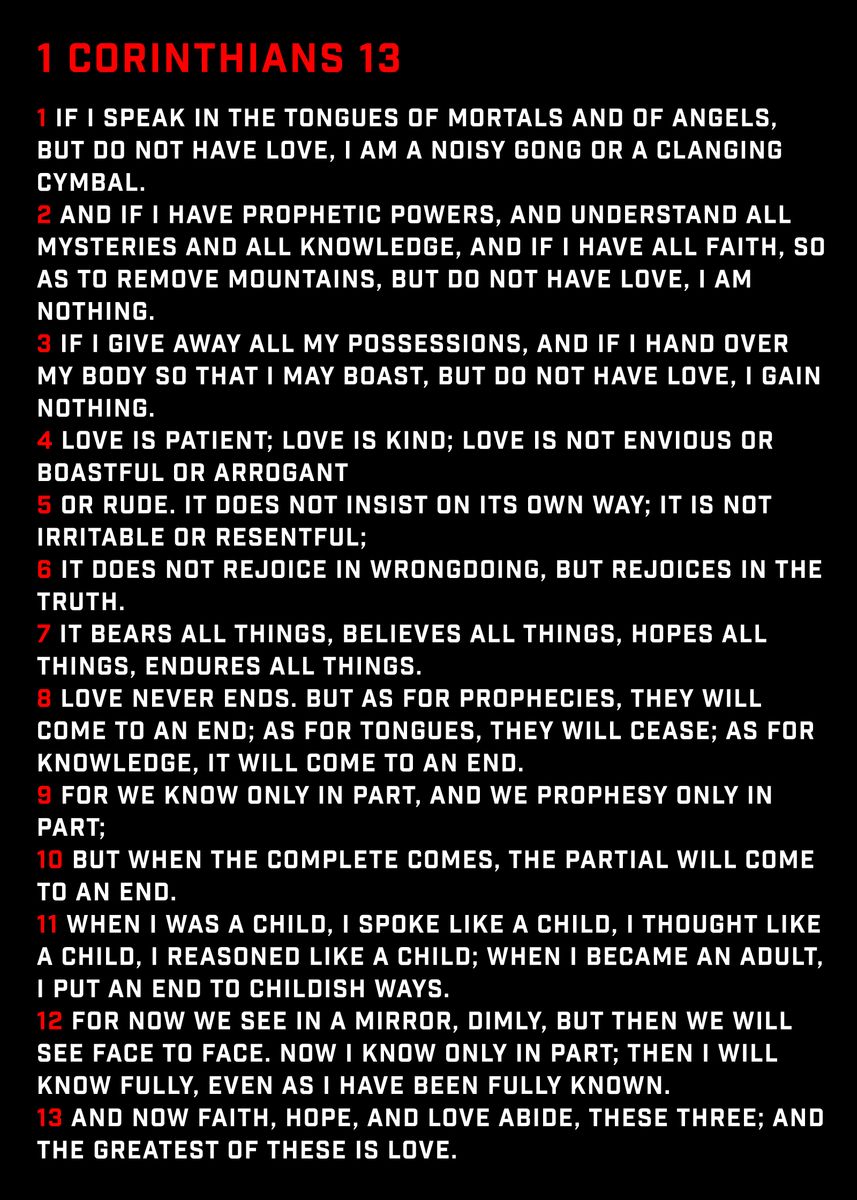 1 CORINTHIANS 13

1 IF I SPEAK IN THE TONGUES OF MORTALS AND OF ANGELS, BUT DO NOT HAVE LOVE, I AM A NOISY GONG OR A CLANGING CYMBAL.
2 AND IF I HAVE PROPHETIC POWERS, AND UNDERSTAND ALL MYSTERIES AND ALL KNOWLEDGE, AND IF I HAVE ALL FAITH, SO AS TO REMOVE MOUNTAINS, BUT DO NOT HAVE LOVE, I AM NOTHING.
3 IF I GIVE AWAY ALL MY POSSESSIONS, AND IF I HAND OVER MY BODY SO THAT I MAY BOAST, BUT DO NOT HAVE LOVE, I GAIN NOTHING.
4 LOVE IS PATIENT; LOVE IS KIND; LOVE IS NOT ENVIOUS OR BOASTFUL OR ARROGANT
5 OR RUDE. IT DOES NOT INSIST ON ITS OWN WAY; IT IS NOT IRRITABLE OR RESENTFUL;
6 IT DOES NOT REJOICE IN WRONGDOING, BUT REJOICES IN THE TRUTH.
7 IT BEARS ALL THINGS, BELIEVES ALL THINGS, HOPES ALL THINGS, ENDURES ALL THINGS.
8 LOVE NEVER ENDS. BUT AS FOR PROPHECIES, THEY WILL COME TO AN END; AS FOR TONGUES, THEY WILL CEASE; AS FOR KNOWLEDGE, IT WILL COME TO AN END.
9 FOR WE KNOW ONLY IN PART, AND WE PROPHESY ONLY IN PART;
10 BUT WHEN THE COMPLETE COMES, THE PARTIAL WILL COME TO AN END.
11 WHEN I WAS A CHILD, I SPOKE LIKE A CHILD, I THOUGHT LIKE A CHILD, I REASONED LIKE A CHILD; WHEN I BECAME AN ADULT, I PUT AN END TO CHILDISH WAYS.
12 FOR NOW WE SEE IN A MIRROR, DIMLY, BUT THEN WE WILL SEE FACE TO FACE. NOW I KNOW ONLY IN PART; THEN I WILL KNOW FULLY, EVEN AS I HAVE BEEN FULLY KNOWN.
13 AND NOW FAITH, HOPE, AND LOVE ABIDE, THESE THREE; AND THE GREATEST OF THESE IS LOVE.